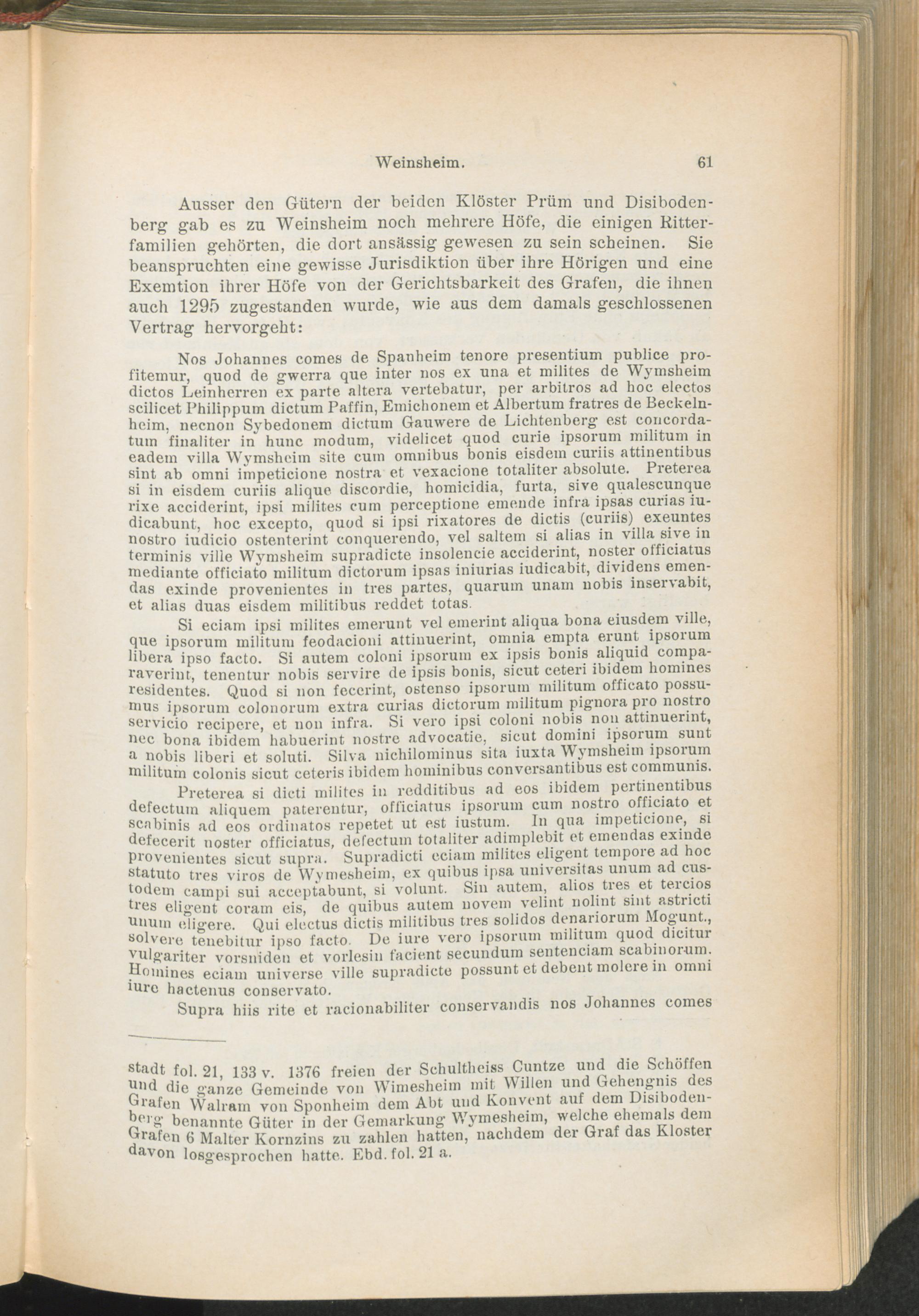 Weinsheim. 61

Ausser den Gütern der beiden Klöster Prüm und Disibodenberg gab es zu Weinsheim noch mehrere Höfe, die einigen Ritterfamilien gehörten, die dort ansässig gewesen zu sein scheinen. Sie beanspruchten eine gewisse Jurisdiktion über ihre Hörigen und eine Exemtion ihrer Höfe von der Gerichtsbarkeit des Grafen, die ihnen auch 1295 zugestanden wurde, wie aus dem damals geschlossenen Vertrag hervorgeht:

Nos Johannes comes de Spanheim tenore presentium publice profitemur, quod de gwerra que inter nos ex una et milites de Wymsheim dictos Leinherren ex parte altera vertebatur, per arbitros ad hoc electos scilicet Philippum dictum Paffin, Emichonem et Albertum fratres de Beckelnheim, necnon Sybedonem dictum Gauwere de Lichtenberg est concordatum finaliter in hunc modum, videlicet quod curie ipsorum militum in eadem villa Wymsheim site cum omnibus bonis eisdem curiis attinentibus sint ab omni impeticione nostra et vexacione totaliter absolute. Preterea si in eisdem curiis alique discordie, homicidia, furta, sive qualescunque rixe acciderint, ipsi milites cum perceptione emende infra ipsas curias iudicabunt, hoc excepto, quod si ipsi rixatores de dictis (curiis) exeuntes nostro iudicio ostenterint conquerendo, vel saltem si alias in villa sive in terminis ville Wymsheim supradicte insolencie acciderint, noster officiatus mediante officiato militum dictorum ipsas iniurias iudicabit, dividens emendas exinde provenientes in tres partes, quarum unam nobis inservabit, et alias duas eisdem militibus reddet totas.

Si eciam ipsi milites emerunt vel emerint aliqua bona eiusdem ville, que ipsorum militum feodacioni attinuerint, omnia empta erunt ipsorum libera ipso facto. Si autem coloni ipsorum ex ipsis bonis aliquid comparaverint, tenentur nobis servire de ipsis bonis, sicut ceteri ibidem homines residentes. Quod si non fecerint, ostenso ipsorum militum officato possumus ipsorum colonorum extra curias dictorum militum pignora pro nostro servicio recipere, et non infra. Si vero ipsi coloni nobis non attinuerint, nec bona ibidem habuerint nostre advocatie, sicut domini ipsorum sunt a nobis liberi et soluti. Silva nichilominus sita iuxta Wymsheim ipsorum militum colonis sicut ceteris ibidem hominibus conversantibus est communis.

Preterea si dicti milites in redditibus ad eos ibidem pertinentibus defectum aliquem paterentur, officiatus ipsorum cum nostro officiato et scabinis ad eos ordinatos repetet ut est iustum. In qua impeticione, si defecerit noster officiatus, defectum totaliter adimplebit et emendas exinde provenientes sicut supra. Supradicti eciam milites eligent tempore ad hoc statuto tres viros de Wymesheim, ex quibus ipsa universitas unum ad custodem campi sui acceptabunt, si volunt. Sin autem, alios tres et tercios tres eligent coram eis, de quibus autem novem velint nolint sint astricti unum eligere. Qui electus dictis militibus tres solidos denariorum Mogunt., solvere tenebitur ipso facto. De iure vero ipsorum militum quod dicitur vulgariter vorsniden et vorlesin facient secundum sentenciam scabinorum. Homines eciam universe ville supradicte possunt et debent molere in omni iure hactenus conservato.

Supra hiis rite et racionabiliter conservandis nos Johannes comes

stadt fol. 21, 133 v. 1376 freien der Schultheiss Cuntze und die Schöffen und die ganze Gemeinde von Wimesheim mit Willen und Gehengnis des Grafen Walram von Sponheim dem Abt und Konvent auf dem Disibodenberg benannte Güter in der Gemarkung Wymesheim, welche ehemals dem Grafen 6 Malter Kornzins zu zahlen hatten, nachdem der Graf das Kloster davon losgesprochen hatte. Ebd. fol. 21 a.